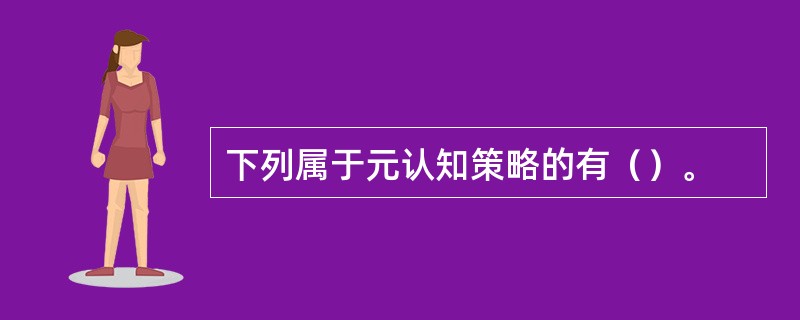 下列属于元认知策略的有（）。